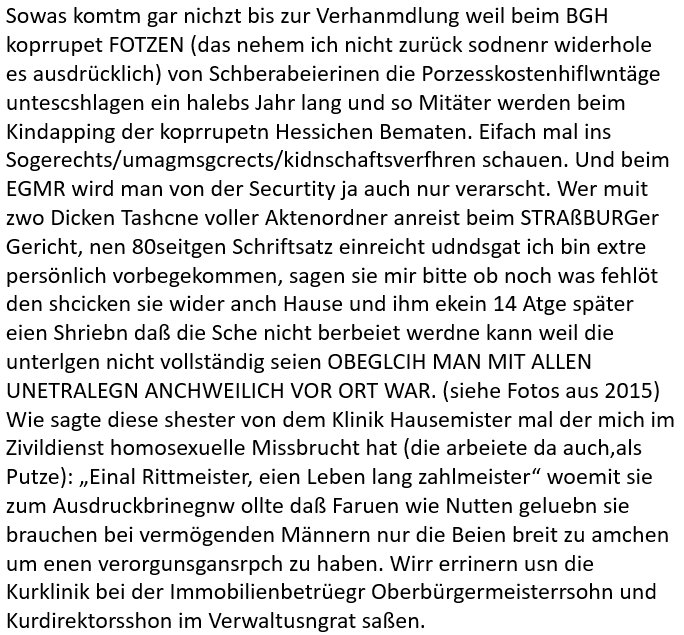 Sowas komtm gar nichzt bis zur Verhanmdlung weil beim BGH koprrupet FOTZEN (das nehem ich nicht zurück sodnenr widerhole es ausdrücklich) von Schberabeierinen die Porzesskostenhiflwntäge untescshlagen ein halebs Jahr lang und so Mitäter werden beim Kindapping der koprrupetn Hessichen Bematen. Eifach mal ins Sogerechts/umagmsgcrects/kidnschaftsverfhren schauen. Und beim EGMR wird man von der Securtity ja auch nur verarscht. Wer muit zwo Dicken Tashcne voller Aktenordner anreist beim STRAßBURGer Gericht, nen 80seitgen Schriftsatz einreicht udndsgat ich bin extre persönlich vorbegekommen, sagen sie mir bitte ob noch was fehlöt den shcicken sie wider anch Hause und ihm ekein 14 Atge später eien Shriebn daß die Sche nicht berbeiet werdne kann weil die unterlgen nicht vollständig seien OBEGLCIH MAN MIT ALLEN UNETRALEGN ANCHWEILICH VOR ORT WAR. (siehe Fotos aus 2015) Wie sagte diese shester von dem Klinik Hausemister mal der mich im Zivildienst homosexuelle Missbrucht hat (die arbeiete da auch,als Putze): „Einal Rittmeister, eien Leben lang zahlmeister“ woemit sie zum Ausdruckbrinegnw ollte daß Faruen wie Nutten geluebn sie brauchen bei vermögenden Männern nur die Beien breit zu amchen um enen verorgunsgansrpch zu haben. Wirr errinern usn die Kurklinik bei der Immobilienbetrüegr Oberbürgermeisterrsohn und Kurdirektorsshon im Verwaltusngrat saßen.